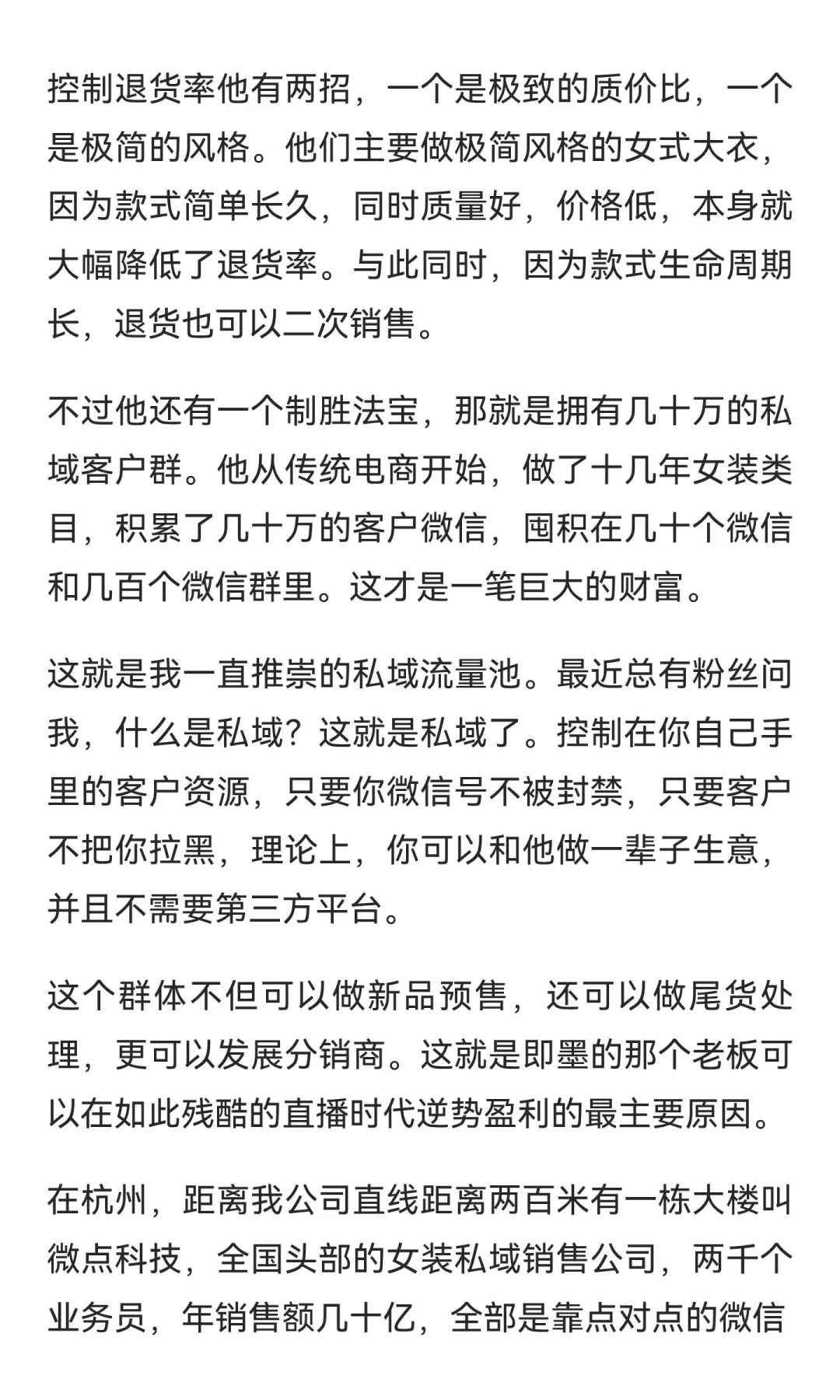 控制退货率他有两招，一个是极致的质价比，一个是极简的风格。他们主要做极简风格的女式大衣，因为款式简单长久，同时质量好，价格低，本身就大幅降低了退货率。与此同时，因为款式生命周期长，退货也可以二次销售。

不过他还有一个制胜法宝，那就是拥有几十万的私域客户群。他从传统电商开始，做了十几年女装类目，积累了几十万的客户微信，囤积在几十个微信和几百个微信群里。这才是一笔巨大的财富。

这就是我一直推崇的私域流量池。最近总有粉丝问我，什么是私域？这就是私域了。控制在你自己手里的客户资源，只要你微信号不被封禁，只要客户不把你拉黑，理论上，你可以和他做一辈子生意，并且不需要第三方平台。

这个群体不但可以做新品预售，还可以做尾货处理，更可以发展分销商。这就是即墨的那个老板可以在如此残酷的直播时代逆势盈利的最主要原因。

在杭州，距离我公司直线距离两百米有一栋大楼叫微点科技，全国头部的女装私域销售公司，两千个业务员，年销售额几十亿，全部是靠点对点的微信